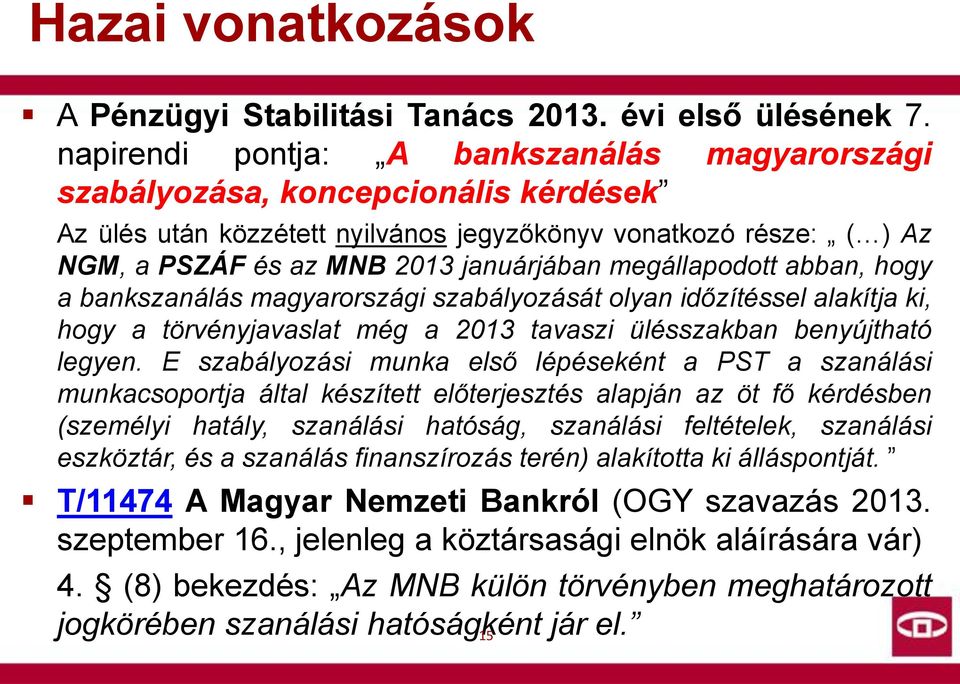 Hazai vonatkozások

▪ A Pénzügyi Stabilitási Tanács 2013. évi első ülésének 7. napirendi pontja: „A bankszanálás magyarországi szabályozása, koncepcionális kérdések”

Az ülés után közzétett nyilvános jegyzőkönyv vonatkozó része: „ (…) Az NGM, a PSZÁF és az MNB 2013 januárjában megállapodott abban, hogy a bankszanálás magyarországi szabályozását olyan időzítéssel alakítja ki, hogy a törvényjavaslat még a 2013 tavaszi ülésszakban benyújtható legyen. E szabályozási munka első lépéseként a PST a szanálási munkacsoportja által készített előterjesztés alapján az öt fő kérdésben (személyi hatály, szanálási hatóság, szanálási feltételek, szanálási eszköztár, és a szanálás finanszírozás terén) alakította ki álláspontját. ”

▪ T/11474 A Magyar Nemzeti Bankról (OGY szavazás 2013. szeptember 16., jelenleg a köztársasági elnök aláírására vár)

4. § (8) bekezdés: „Az MNB külön törvényben meghatározott jogkörében szanálási hatóságként jár el.”

15